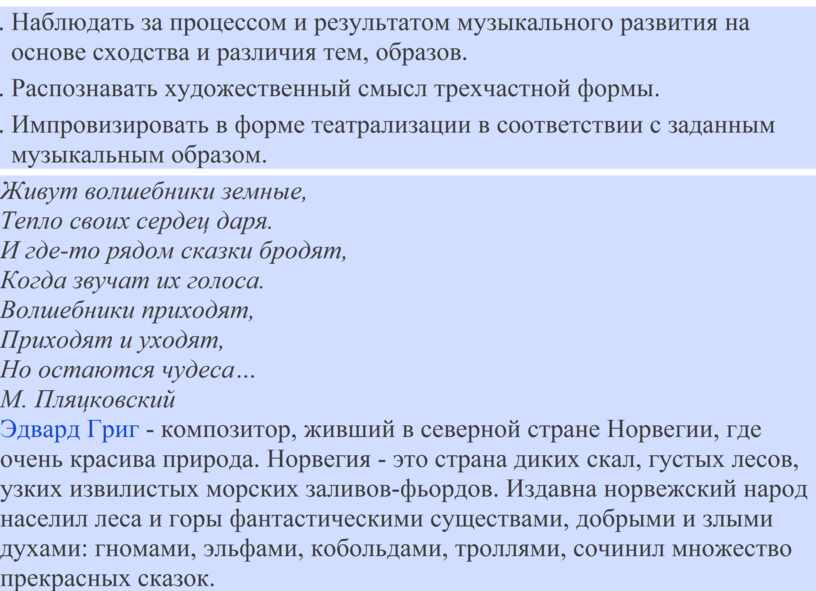 . Наблюдать за процессом и результатом музыкального развития на основе сходства и различия тем, образов.

. Распознавать художественный смысл трехчастной формы.

. Импровизировать в форме театрализации в соответствии с заданным музыкальным образом.

Живут волшебники земные,
Тепло своих сердец даря.
И где-то рядом сказки бродят,
Когда звучат их голоса.
Волшебники приходят,
Приходят и уходят,
Но остаются чудеса…
М. Пляцковский

Эдвард Григ - композитор, живший в северной стране Норвегии, где очень красива природа. Норвегия - это страна диких скал, густых лесов, узких извилистых морских заливов-фьордов. Издавна норвежский народ населил леса и горы фантастическими существами, добрыми и злыми духами: гномами, эльфами, кобольдами, троллями, сочинил множество прекрасных сказок.